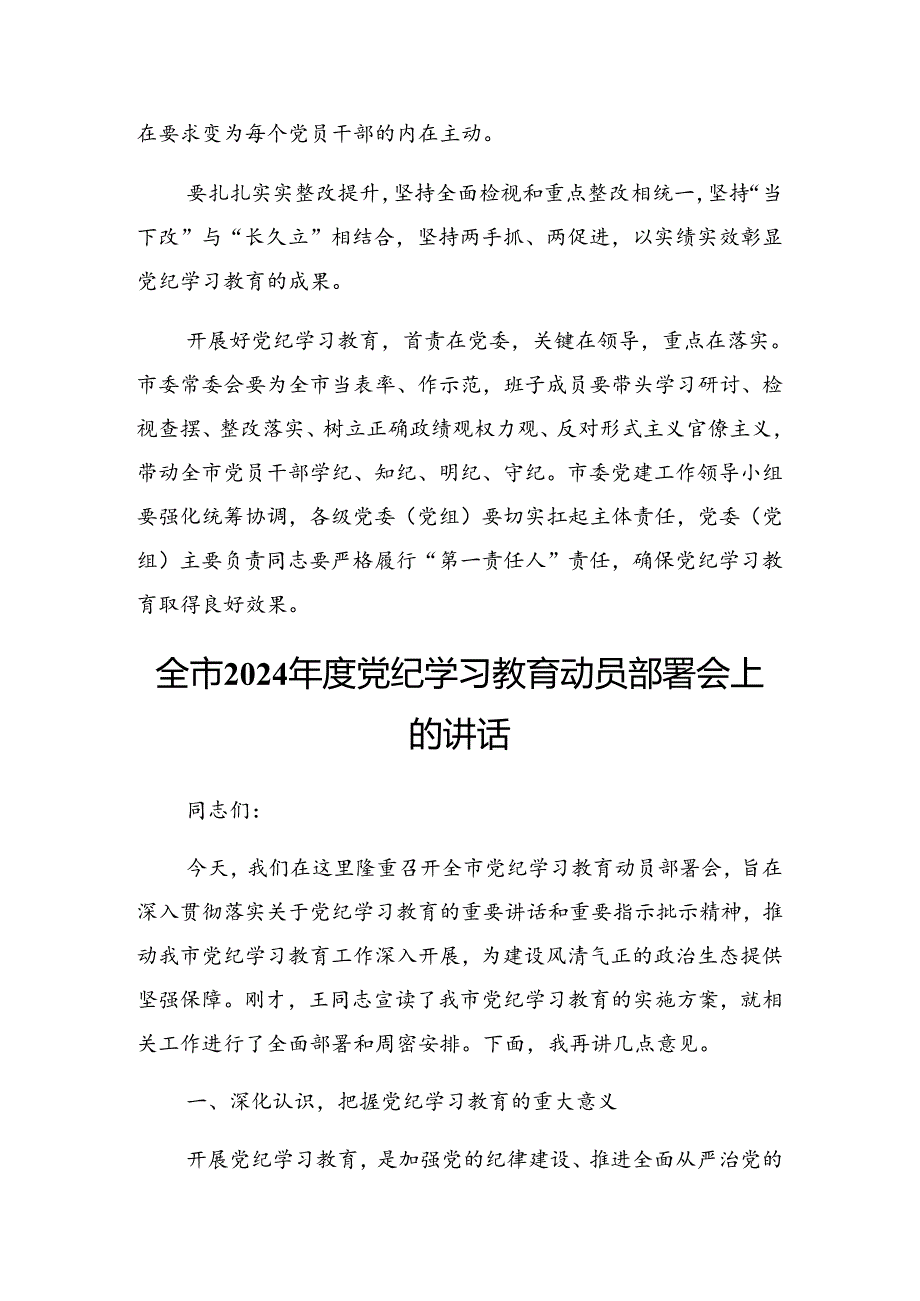 在要求变为每个党员干部的内在主动。

要扎扎实实整改提升，坚持全面检视和重点整改相统一，坚持“当下改”与“长久立”相结合，坚持两手抓、两促进，以实绩实效彰显党纪学习教育的成果。

开展好党纪学习教育，首责在党委，关键在领导，重点在落实。市委常委会要为全市当表率、作示范，班子成员要带头学习研讨、检视查摆、整改落实、树立正确政绩观权力观、反对形式主义官僚主义，带动全市党员干部学纪、知纪、明纪、守纪。市委党建工作领导小组要强化统筹协调，各级党委（党组）要切实扛起主体责任，党委（党组）主要负责同志要严格履行“第一责任人”责任，确保党纪学习教育取得良好效果。

全市2024年度党纪学习教育动员部署会上的讲话

同志们：

今天，我们在这里隆重召开全市党纪学习教育动员部署会，旨在深入贯彻落实关于党纪学习教育的重要讲话和重要指示批示精神，推动我市党纪学习教育工作深入开展，为建设风清气正的政治生态提供坚强保障。刚才，王同志宣读了我市党纪学习教育的实施方案，就相关工作进行了全面部署和周密安排。下面，我再讲几点意见。

一、深化认识，把握党纪学习教育的重大意义

开展党纪学习教育，是加强党的纪律建设、推进全面从严治党的